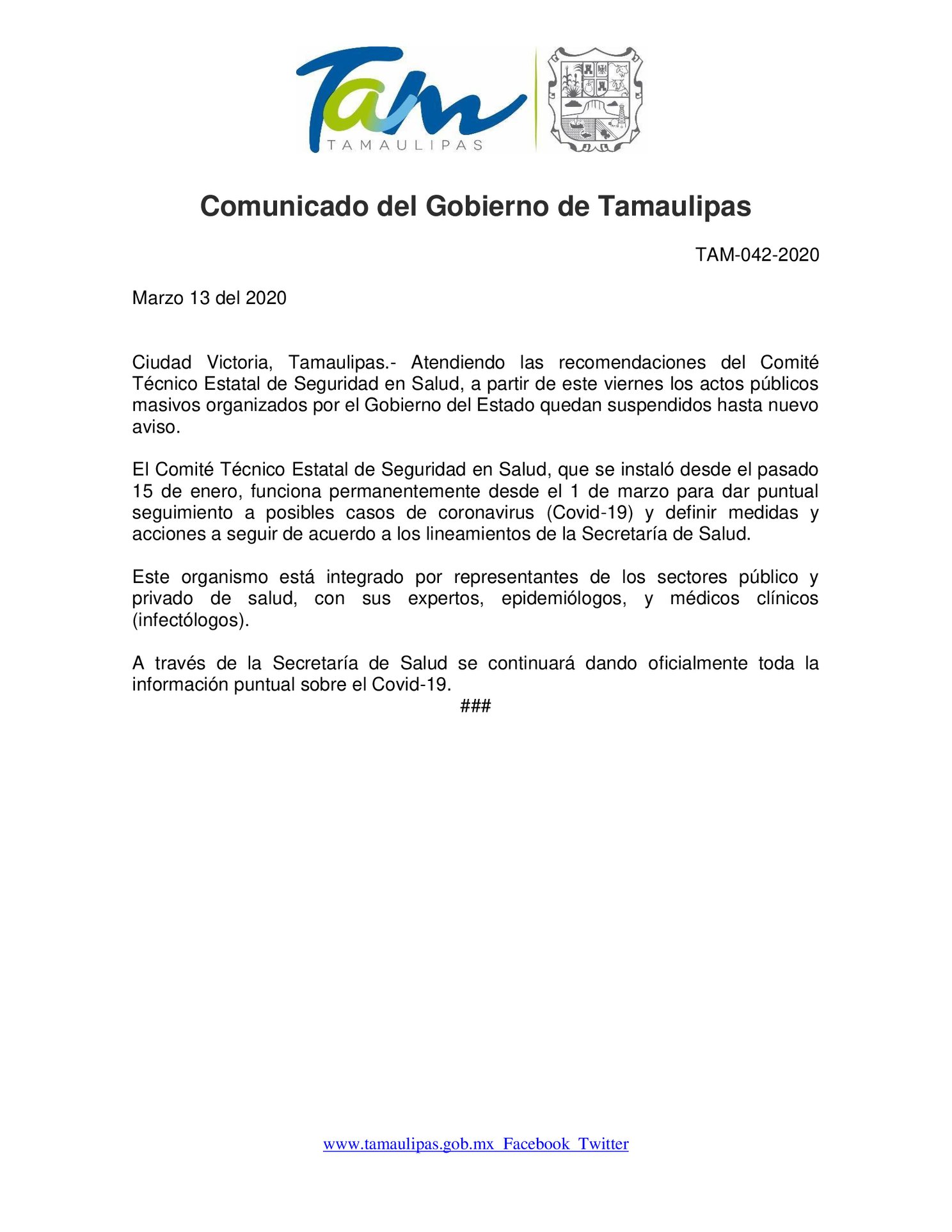 Tam
TAMAULIPAS

Comunicado del Gobierno de Tamaulipas

TAM-042-2020

Marzo 13 del 2020

Ciudad Victoria, Tamaulipas.- Atendiendo las recomendaciones del Comité Técnico Estatal de Seguridad en Salud, a partir de este viernes los actos públicos masivos organizados por el Gobierno del Estado quedan suspendidos hasta nuevo aviso.

El Comité Técnico Estatal de Seguridad en Salud, que se instaló desde el pasado 15 de enero, funciona permanentemente desde el 1 de marzo para dar puntual seguimiento a posibles casos de coronavirus (Covid-19) y definir medidas y acciones a seguir de acuerdo a los lineamientos de la Secretaría de Salud.

Este organismo está integrado por representantes de los sectores público y privado de salud, con sus expertos, epidemiólogos, y médicos clínicos (infectólogos).

A través de la Secretaría de Salud se continuará dando oficialmente toda la información puntual sobre el Covid-19.

###

www.tamaulipas.gob.mx Facebook Twitter